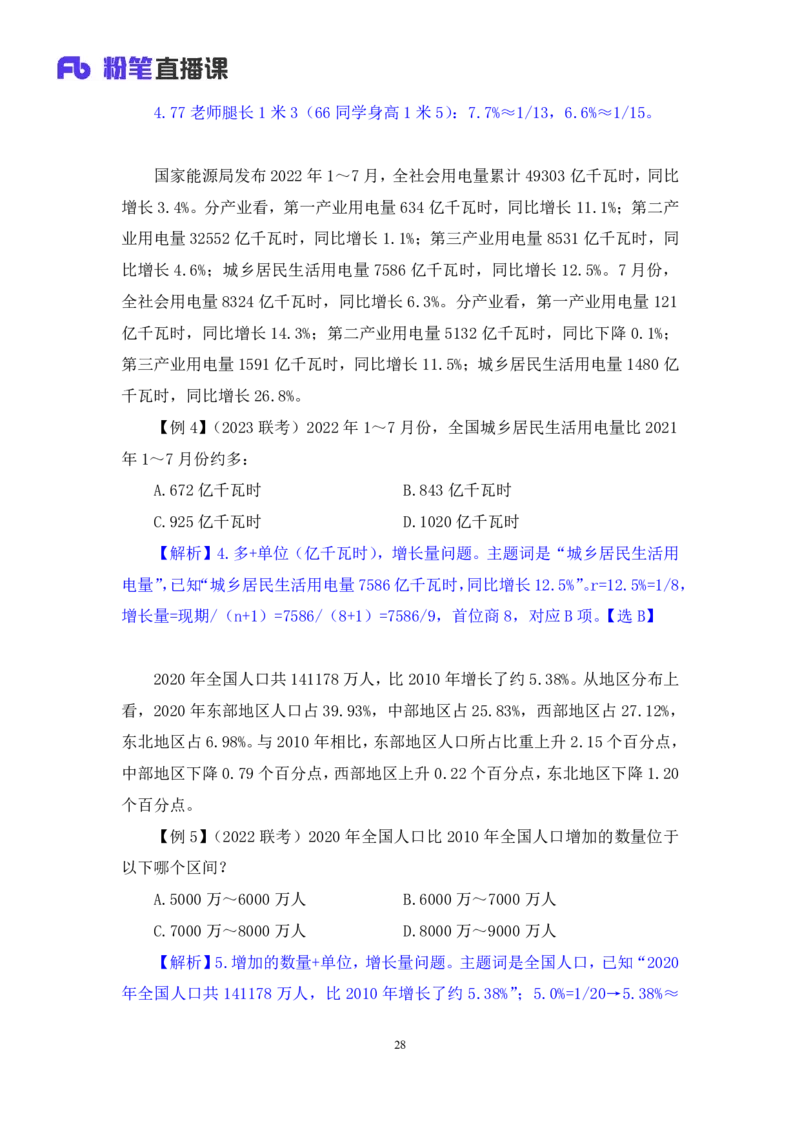 Fb 粉笔直播课

4.77 老师腿长 1 米 3（66 同学身高 1 米 5）：7.7%≈1/13，6.6%≈1/15。

国家能源局发布 2022 年 1～7 月，全社会用电量累计 49303 亿千瓦时，同比增长 3.4%。分产业看，第一产业用电量 634 亿千瓦时，同比增长 11.1%；第二产业用电量 32552 亿千瓦时，同比增长 1.1%；第三产业用电量 8531 亿千瓦时，同比增长 4.6%；城乡居民生活用电量 7586 亿千瓦时，同比增长 12.5%。7 月份，全社会用电量 8324 亿千瓦时，同比增长 6.3%。分产业看，第一产业用电量 121 亿千瓦时，同比增长 14.3%；第二产业用电量 5132 亿千瓦时，同比下降 0.1%；第三产业用电量 1591 亿千瓦时，同比增长 11.5%；城乡居民生活用电量 1480 亿千瓦时，同比增长 26.8%。

【例 4】（2023 联考）2022 年 1～7 月份，全国城乡居民生活用电量比 2021 年 1～7 月份约多：

A.672 亿千瓦时
B.843 亿千瓦时
C.925 亿千瓦时
D.1020 亿千瓦时

【解析】4.多+单位（亿千瓦时），增长量问题。主题词是“城乡居民生活用电量”，已知“城乡居民生活用电量 7586 亿千瓦时，同比增长 12.5%”。r=12.5%=1/8，增长量=现期/（n+1）=7586/（8+1）=7586/9，首位商 8，对应 B 项。【选 B】

2020 年全国人口共 141178 万人，比 2010 年增长了约 5.38%。从地区分布上看，2020 年东部地区人口占 39.93%，中部地区占 25.83%，西部地区占 27.12%，东北地区占 6.98%。与 2010 年相比，东部地区人口所占比重上升 2.15 个百分点，中部地区下降 0.79 个百分点，西部地区上升 0.22 个百分点，东北地区下降 1.20 个百分点。

【例 5】（2022 联考）2020 年全国人口比 2010 年全国人口增加的数量位于以下哪个区间？

A.5000 万～6000 万人
B.6000 万～7000 万人
C.7000 万～8000 万人
D.8000 万～9000 万人

【解析】5.增加的数量+单位，增长量问题。主题词是全国人口，已知“2020 年全国人口共 141178 万人，比 2010 年增长了约 5.38%”；5.0%=1/20→5.38%≈

28